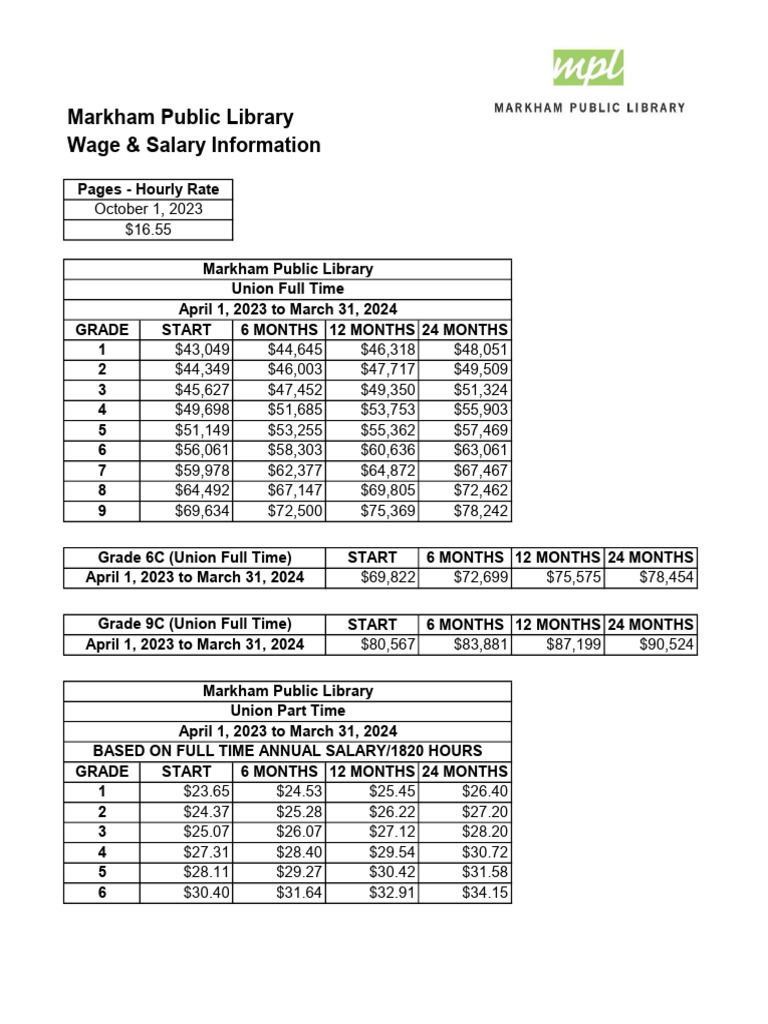 mpl
MARKHAM PUBLIC LIBRARY

Markham Public Library
Wage & Salary Information

| Pages - Hourly Rate |
|---|
| October 1, 2023 |
| $16.55 |

| Markham Public Library | | | | |
|---|---|---|---|---|
| Union Full Time | | | | |
| April 1, 2023 to March 31, 2024 | | | | |
| GRADE | START | 6 MONTHS | 12 MONTHS | 24 MONTHS |
| 1 | $43,049 | $44,645 | $46,318 | $48,051 |
| 2 | $44,349 | $46,003 | $47,717 | $49,509 |
| 3 | $45,627 | $47,452 | $49,350 | $51,324 |
| 4 | $49,698 | $51,685 | $53,753 | $55,903 |
| 5 | $51,149 | $53,255 | $55,362 | $57,469 |
| 6 | $56,061 | $58,303 | $60,636 | $63,061 |
| 7 | $59,978 | $62,377 | $64,872 | $67,467 |
| 8 | $64,492 | $67,147 | $69,805 | $72,462 |
| 9 | $69,634 | $72,500 | $75,369 | $78,242 |

| Grade 6C (Union Full Time) | START | 6 MONTHS | 12 MONTHS | 24 MONTHS |
|---|---|---|---|---|
| April 1, 2023 to March 31, 2024 | $69,822 | $72,699 | $75,575 | $78,454 |

| Grade 9C (Union Full Time) | START | 6 MONTHS | 12 MONTHS | 24 MONTHS |
|---|---|---|---|---|
| April 1, 2023 to March 31, 2024 | $80,567 | $83,881 | $87,199 | $90,524 |

| Markham Public Library | | | | |
|---|---|---|---|---|
| Union Part Time | | | | |
| April 1, 2023 to March 31, 2024 | | | | |
| BASED ON FULL TIME ANNUAL SALARY/1820 HOURS | | | | |
| GRADE | START | 6 MONTHS | 12 MONTHS | 24 MONTHS |
| 1 | $23.65 | $24.53 | $25.45 | $26.40 |
| 2 | $24.37 | $25.28 | $26.22 | $27.20 |
| 3 | $25.07 | $26.07 | $27.12 | $28.20 |
| 4 | $27.31 | $28.40 | $29.54 | $30.72 |
| 5 | $28.11 | $29.27 | $30.42 | $31.58 |
| 6 | $30.40 | $31.64 | $32.91 | $34.15 |